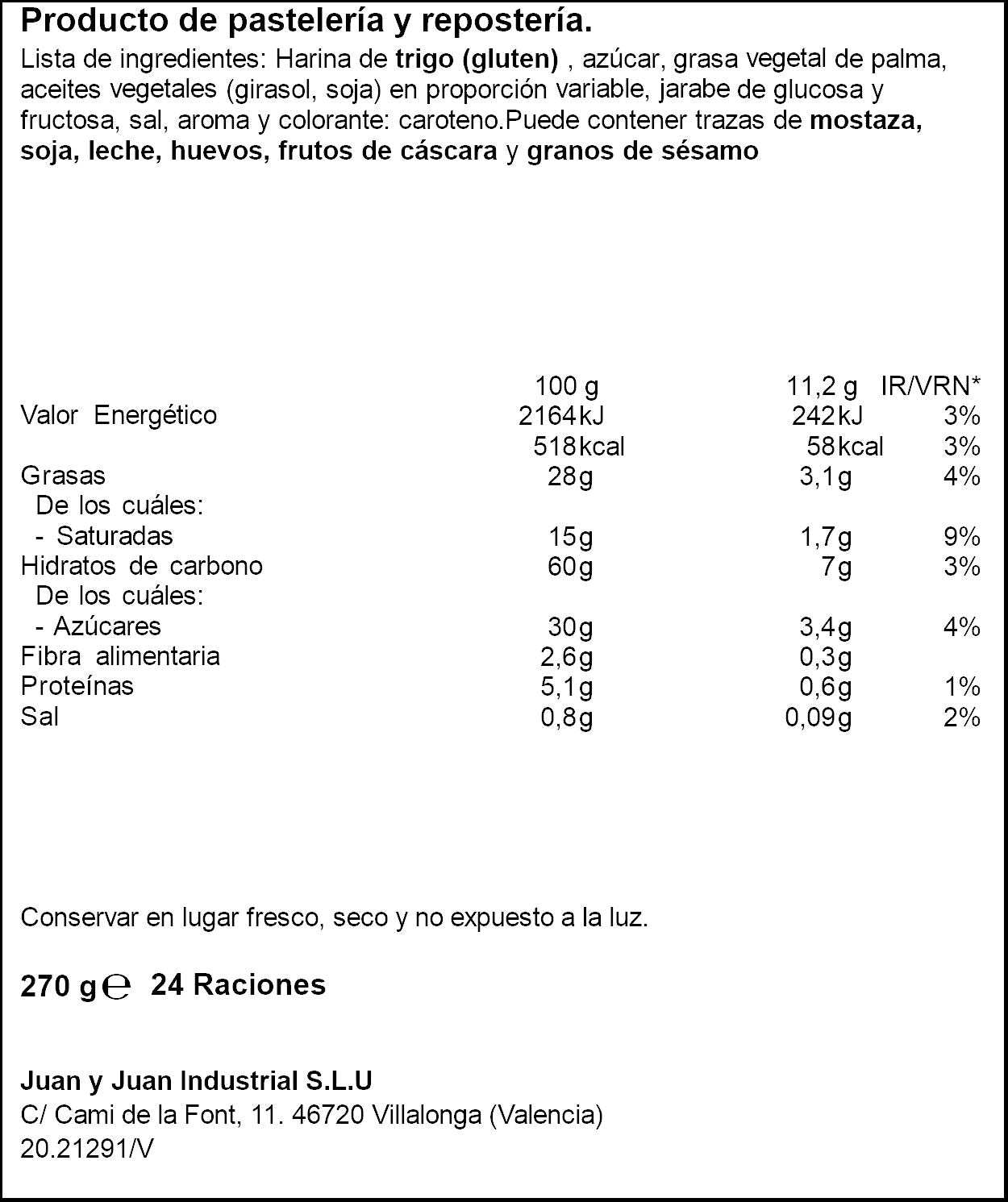 Producto de pastelería y repostería.

Lista de ingredientes: Harina de trigo (gluten) , azúcar, grasa vegetal de palma, aceites vegetales (girasol, soja) en proporción variable, jarabe de glucosa y fructosa, sal, aroma y colorante: caroteno.Puede contener trazas de mostaza, soja, leche, huevos, frutos de cáscara y granos de sésamo

|  | 100 g | 11,2 g | IR/VRN* |
|---|---|---|---|
| Valor Energético | 2164kJ | 242kJ | 3% |
|  | 518kcal | 58kcal | 3% |
| Grasas | 28g | 3,1g | 4% |
| De los cuáles: |  |  |  |
| - Saturadas | 15g | 1,7g | 9% |
| Hidratos de carbono | 60g | 7g | 3% |
| De los cuáles: |  |  |  |
| - Azúcares | 30g | 3,4g | 4% |
| Fibra alimentaria | 2,6g | 0,3g |  |
| Proteínas | 5,1g | 0,6g | 1% |
| Sal | 0,8g | 0,09g | 2% |

Conservar en lugar fresco, seco y no expuesto a la luz.

270 g℮ 24 Raciones

Juan y Juan Industrial S.L.U
C/ Cami de la Font, 11. 46720 Villalonga (Valencia)
20.21291/V